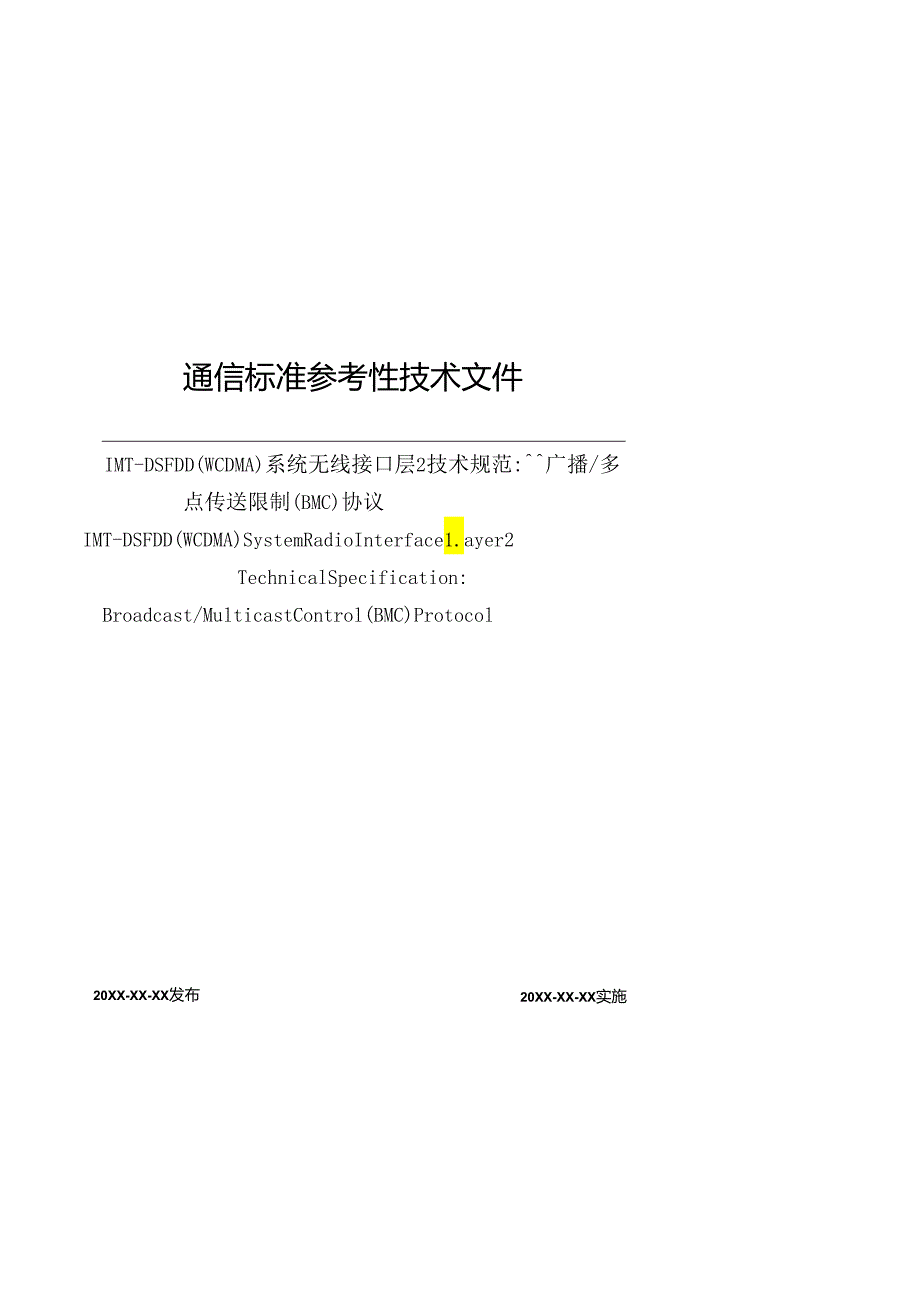 通信标准参考性技术文件

IMT-DSFDD(WCDMA)系统无线接口层2技术规范:^^广播/多点传送限制(BMC)协议

IMT-DSFDD(WCDMA)SystemRadioInterface1.ayer2 TechnicalSpecification: Broadcast/MulticastControl(BMC)Protocol

20XX-XX-XX发布

20XX-XX-XX实施